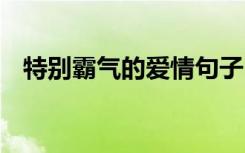 特别霸气的爱情句子